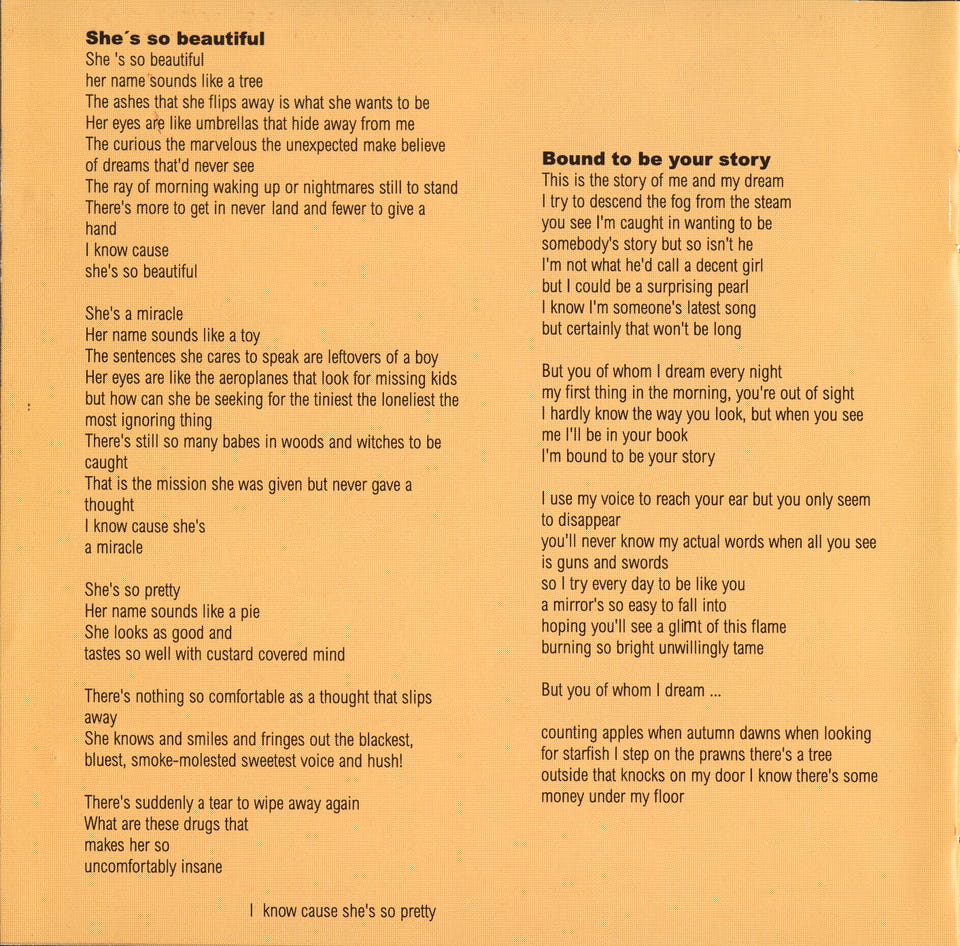 **She´s so beautiful**
She 's so beautiful
her name sounds like a tree
The ashes that she flips away is what she wants to be
Her eyes are like umbrellas that hide away from me
The curious the marvelous the unexpected make believe
of dreams that'd never see
The ray of morning waking up or nightmares still to stand
There's more to get in never land and fewer to give a hand
I know cause
she's so beautiful

She's a miracle
Her name sounds like a toy
The sentences she cares to speak are leftovers of a boy
Her eyes are like the aeroplanes that look for missing kids
but how can she be seeking for the tiniest the loneliest the most ignoring thing
There's still so many babes in woods and witches to be caught
That is the mission she was given but never gave a thought
I know cause she's
a miracle

She's so pretty
Her name sounds like a pie
She looks as good and
tastes so well with custard covered mind

There's nothing so comfortable as a thought that slips away
She knows and smiles and fringes out the blackest,
bluest, smoke-molested sweetest voice and hush!

There's suddenly a tear to wipe away again
What are these drugs that
makes her so
uncomfortably insane

I know cause she's so pretty

**Bound to be your story**
This is the story of me and my dream
I try to descend the fog from the steam
you see I'm caught in wanting to be
somebody's story but so isn't he
I'm not what he'd call a decent girl
but I could be a surprising pearl
I know I'm someone's latest song
but certainly that won't be long

But you of whom I dream every night
my first thing in the morning, you're out of sight
I hardly know the way you look, but when you see
me I'll be in your book
I'm bound to be your story

I use my voice to reach your ear but you only seem
to disappear
you'll never know my actual words when all you see
is guns and swords
so I try every day to be like you
a mirror's so easy to fall into
hoping you'll see a glimt of this flame
burning so bright unwillingly tame

But you of whom I dream ...

counting apples when autumn dawns when looking
for starfish I step on the prawns there's a tree
outside that knocks on my door I know there's some
money under my floor